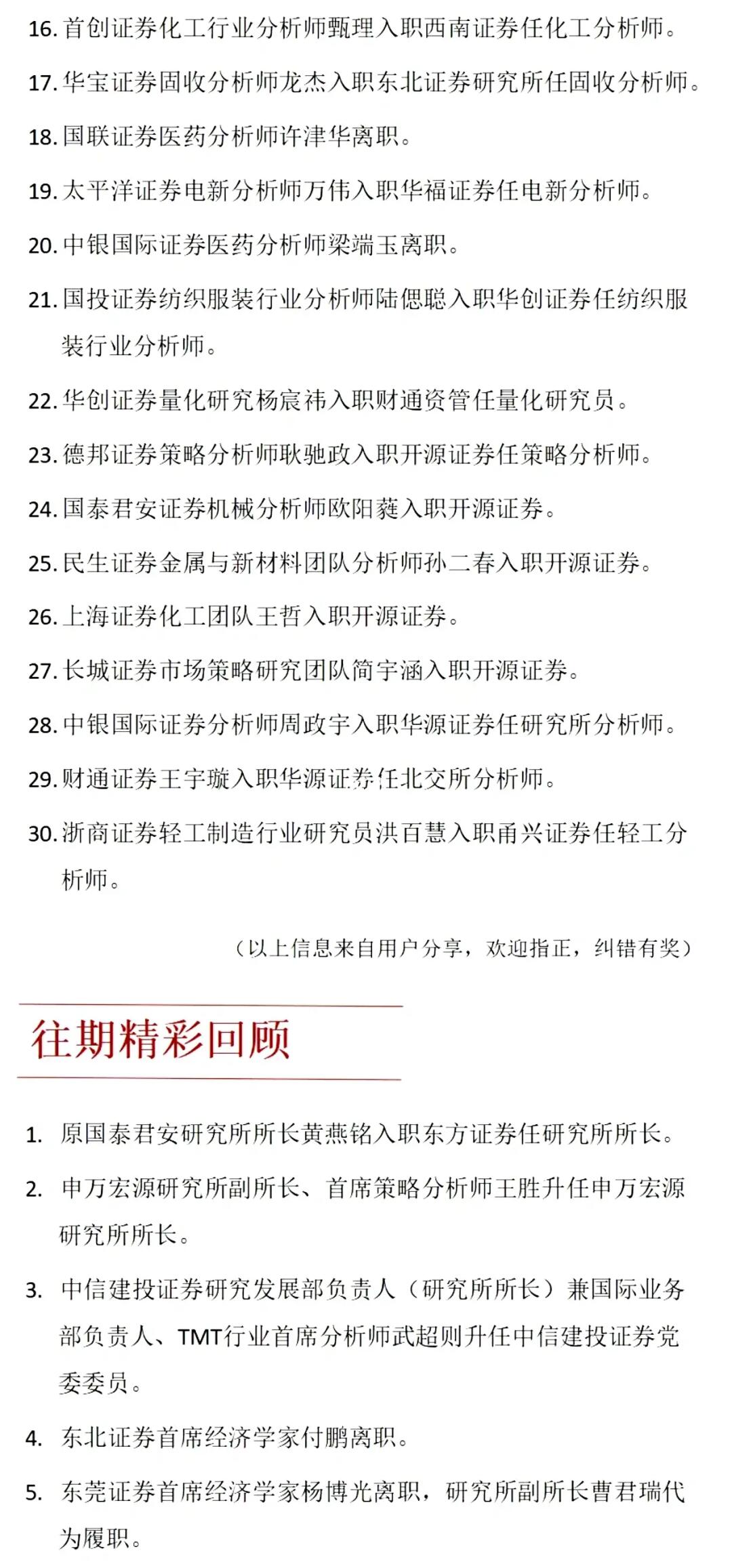 16. 首创证券化工行业分析师甄理入职西南证券任化工分析师。

17. 华宝证券固收分析师龙杰入职东北证券研究所任固收分析师。

18. 国联证券医药分析师许津华离职。

19. 太平洋证券电新分析师万伟入职华福证券任电新分析师。

20. 中银国际证券医药分析师梁端玉离职。

21. 国投证券纺织服装行业分析师陆偲聪入职华创证券任纺织服装行业分析师。

22. 华创证券量化研究杨宸祎入职财通资管任量化研究员。

23. 德邦证券策略分析师耿驰政入职开源证券任策略分析师。

24. 国泰君安证券机械分析师欧阳蕤入职开源证券。

25. 民生证券金属与新材料团队分析师孙二春入职开源证券。

26. 上海证券化工团队王哲入职开源证券。

27. 长城证券市场策略研究团队简宇涵入职开源证券。

28. 中银国际证券分析师周政宇入职华源证券任研究所分析师。

29. 财通证券王宇璇入职华源证券任北交所分析师。

30. 浙商证券轻工制造行业研究员洪百慧入职甬兴证券任轻工分析师。

（以上信息来自用户分享，欢迎指正，纠错有奖）

往期精彩回顾

1. 原国泰君安研究所所长黄燕铭入职东方证券任研究所所长。

2. 申万宏源研究所副所长、首席策略分析师王胜升任申万宏源研究所所长。

3. 中信建投证券研究发展部负责人（研究所所长）兼国际业务部负责人、TMT行业首席分析师武超则升任中信建投证券党委委员。

4. 东北证券首席经济学家付鹏离职。

5. 东莞证券首席经济学家杨博光离职，研究所副所长曹君瑞代为履职。